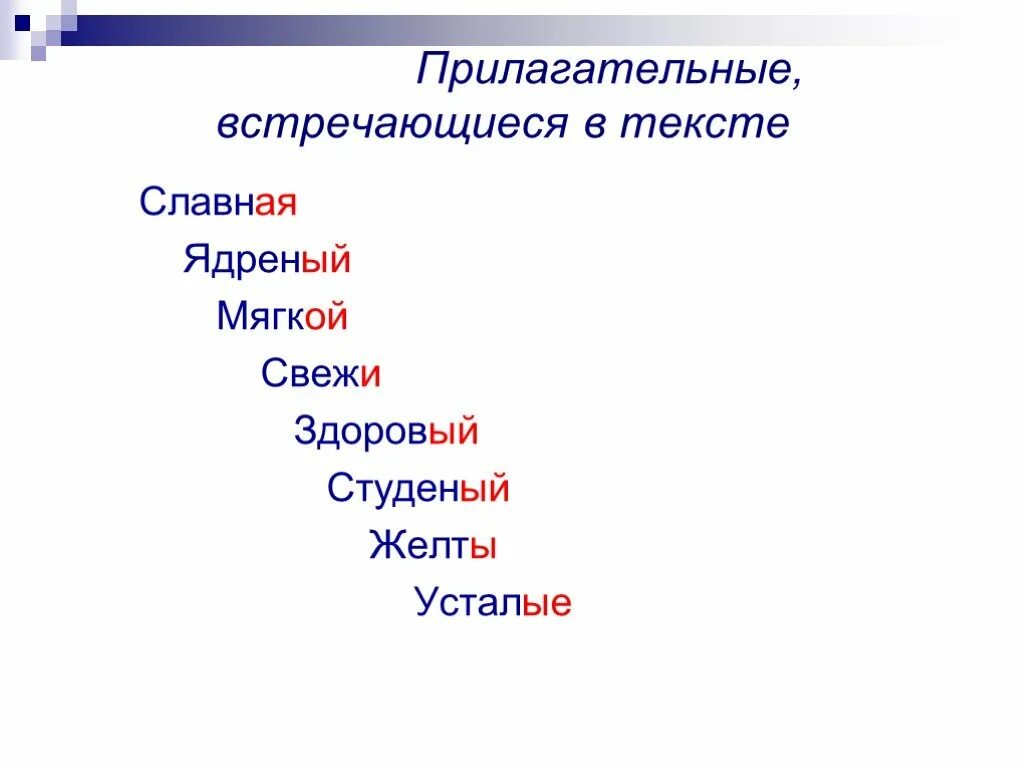 Прилагательные, встречающиеся в тексте

Славная

Ядреный

Мягкой

Свежи

Здоровый

Студеный

Желты

Усталые